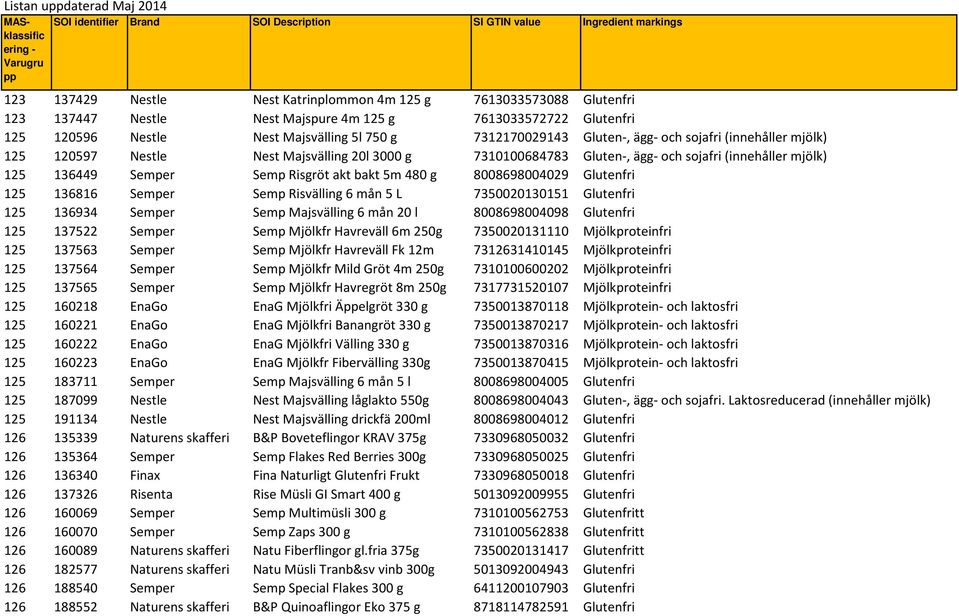 Listan uppdaterad Maj 2014

| MAS-klassificering - Varugrupp | SOI identifier | Brand | SOI Description | SI GTIN value | Ingredient markings |
|---|---|---|---|---|---|
| 123 | 137429 | Nestle | Nest Katrinplommon 4m 125 g | 7613033573088 | Glutenfri |
| 123 | 137447 | Nestle | Nest Majspure 4m 125 g | 7613033572722 | Glutenfri |
| 125 | 120596 | Nestle | Nest Majsvälling 5l 750 g | 7312170029143 | Gluten-, ägg- och sojafri (innehåller mjölk) |
| 125 | 120597 | Nestle | Nest Majsvälling 20l 3000 g | 7310100684783 | Gluten-, ägg- och sojafri (innehåller mjölk) |
| 125 | 136449 | Semper | Semp Risgröt akt bakt 5m 480 g | 8008698004029 | Glutenfri |
| 125 | 136816 | Semper | Semp Risvälling 6 mån 5 L | 7350020130151 | Glutenfri |
| 125 | 136934 | Semper | Semp Majsvälling 6 mån 20 l | 8008698004098 | Glutenfri |
| 125 | 137522 | Semper | Semp Mjölkfr Havreväll 6m 250g | 7350020131110 | Mjölkproteinfri |
| 125 | 137563 | Semper | Semp Mjölkfr Havreväll Fk 12m | 7312631410145 | Mjölkproteinfri |
| 125 | 137564 | Semper | Semp Mjölkfr Mild Gröt 4m 250g | 7310100600202 | Mjölkproteinfri |
| 125 | 137565 | Semper | Semp Mjölkfr Havregröt 8m 250g | 7317731520107 | Mjölkproteinfri |
| 125 | 160218 | EnaGo | EnaG Mjölkfri Äppelgröt 330 g | 7350013870118 | Mjölkprotein- och laktosfri |
| 125 | 160221 | EnaGo | EnaG Mjölkfri Banangröt 330 g | 7350013870217 | Mjölkprotein- och laktosfri |
| 125 | 160222 | EnaGo | EnaG Mjölkfri Välling 330 g | 7350013870316 | Mjölkprotein- och laktosfri |
| 125 | 160223 | EnaGo | EnaG Mjölkfri Fibervälling 330g | 7350013870415 | Mjölkprotein- och laktosfri |
| 125 | 183711 | Semper | Semp Majsvälling 6 mån 5 l | 8008698004005 | Glutenfri |
| 125 | 187099 | Nestle | Nest Majsvälling låglakto 550g | 8008698004043 | Gluten-, ägg- och sojafri. Laktosreducerad (innehåller mjölk) |
| 125 | 191134 | Nestle | Nest Majsvälling drickfä 200ml | 8008698004012 | Glutenfri |
| 126 | 135339 | Naturens skafferi | B&P Boveteflingor KRAV 375g | 7330968050032 | Glutenfri |
| 126 | 135364 | Semper | Semp Flakes Red Berries 300g | 7330968050025 | Glutenfri |
| 126 | 136340 | Finax | Fina Naturligt Glutenfri Frukt | 7330968050018 | Glutenfri |
| 126 | 137326 | Risenta | Rise Müsli GI Smart 400 g | 5013092009955 | Glutenfri |
| 126 | 160069 | Semper | Semp Multimüsli 300 g | 7310100562753 | Glutenfritt |
| 126 | 160070 | Semper | Semp Zaps 300 g | 7310100562838 | Glutenfritt |
| 126 | 160089 | Naturens skafferi | Natu Fiberflingor gl.fria 375g | 7350020131417 | Glutenfritt |
| 126 | 182577 | Naturens skafferi | Natu Müsli Tranb&sv vinb 300g | 5013092004943 | Glutenfri |
| 126 | 188540 | Semper | Semp Special Flakes 300 g | 6411200107903 | Glutenfri |
| 126 | 188552 | Naturens skafferi | B&P Quinoaflingor Eko 375 g | 8718114782591 | Glutenfri |